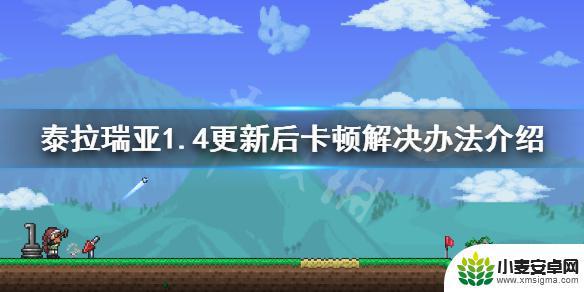 泰拉瑞亚1.4更新后卡顿解决办法介绍

1

小麦安卓网
www.xmsigma.com